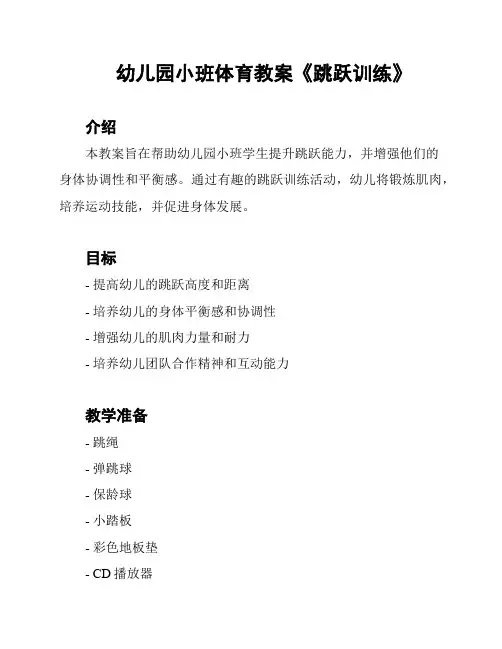 幼儿园小班体育教案《跳跃训练》

介绍

本教案旨在帮助幼儿园小班学生提升跳跃能力，并增强他们的身体协调性和平衡感。通过有趣的跳跃训练活动，幼儿将锻炼肌肉，培养运动技能，并促进身体发展。

目标

- 提高幼儿的跳跃高度和距离
- 培养幼儿的身体平衡感和协调性
- 增强幼儿的肌肉力量和耐力
- 培养幼儿团队合作精神和互动能力

教学准备

- 跳绳
- 弹跳球
- 保龄球
- 小踏板
- 彩色地板垫
- CD 播放器